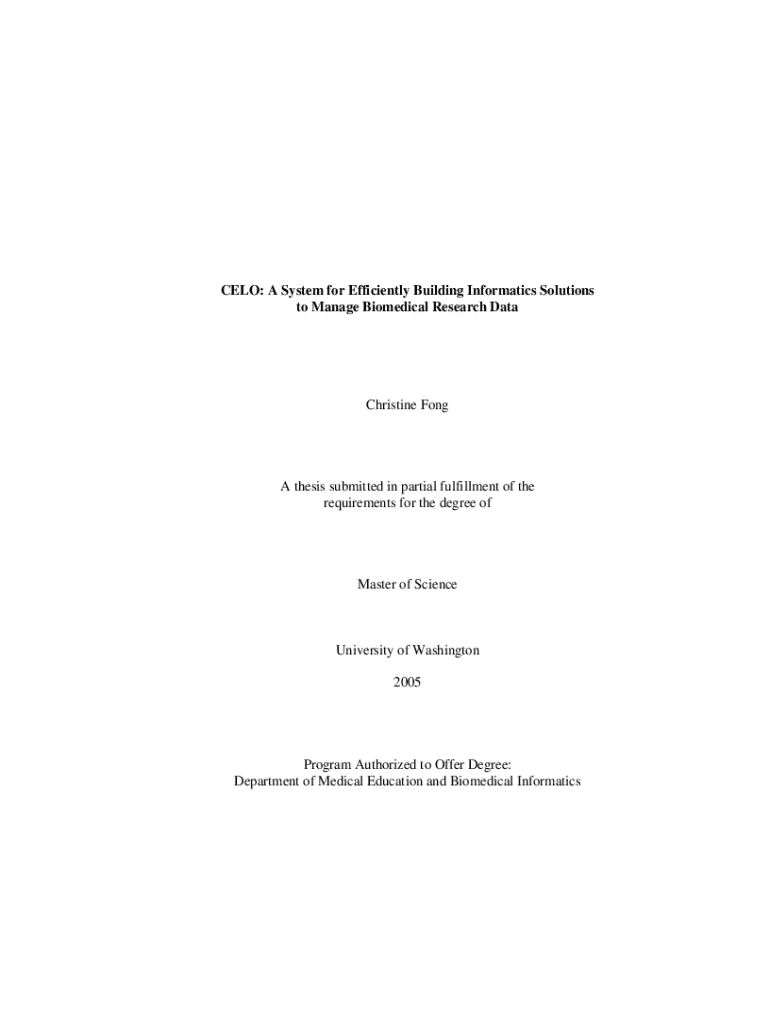 CELO: A System for Efficiently Building Informatics Solutions
to Manage Biomedical Research Data

Christine Fong

A thesis submitted in partial fulfillment of the requirements for the degree of

Master of Science

University of Washington

2005

Program Authorized to Offer Degree:
Department of Medical Education and Biomedical Informatics